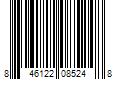 8 46122 08524 8